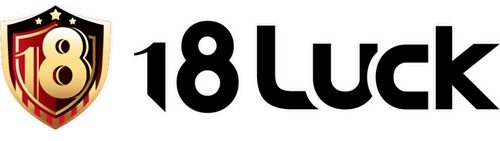 18

18Luck